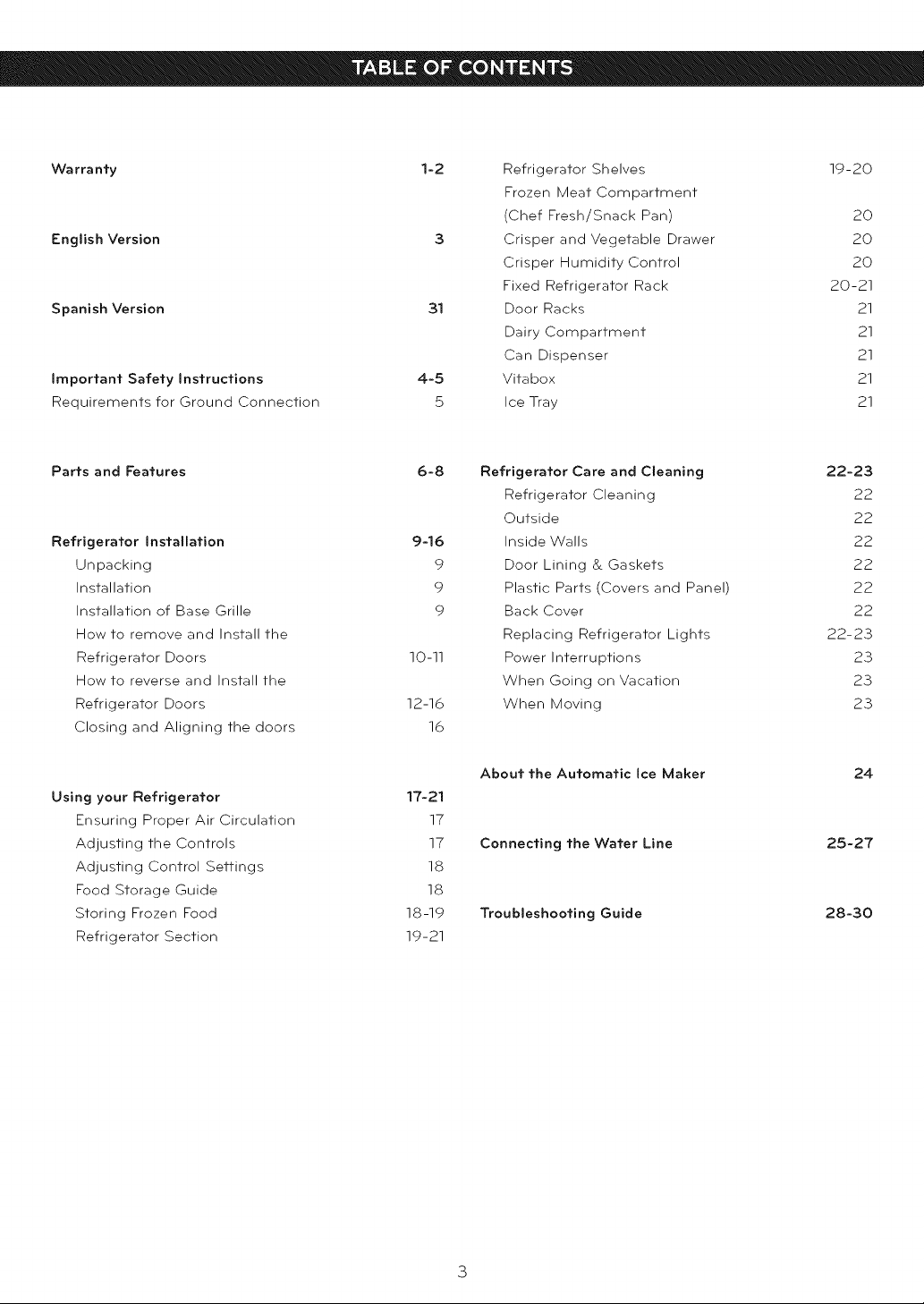 TABLE OF CONTENTS

Warranty 1-2

English Version 3

Spanish Version 31

Important Safety Instructions 4-5
Requirements for Ground Connection 5

Parts and Features 6-8

Refrigerator Installation 9-16
Unpacking 9
Installation 9
Installation of Base Grille 9
How to remove and Install the Refrigerator Doors 10-11
How to reverse and Install the Refrigerator Doors 12-16
Closing and Aligning the doors 16

Using your Refrigerator 17-21
Ensuring Proper Air Circulation 17
Adjusting the Controls 17
Adjusting Control Settings 18
Food Storage Guide 18
Storing Frozen Food 18-19
Refrigerator Section 19-21

Refrigerator Shelves 19-20
Frozen Meat Compartment (Chef Fresh/Snack Pan) 20
Crisper and Vegetable Drawer 20
Crisper Humidity Control 20
Fixed Refrigerator Rack 20-21
Door Racks 21
Dairy Compartment 21
Can Dispenser 21
Vitabox 21
Ice Tray 21

Refrigerator Care and Cleaning 22-23
Refrigerator Cleaning 22
Outside 22
Inside Walls 22
Door Lining & Gaskets 22
Plastic Parts (Covers and Panel) 22
Back Cover 22
Replacing Refrigerator Lights 22-23
Power Interruptions 23
When Going on Vacation 23
When Moving 23

About the Automatic Ice Maker 24

Connecting the Water Line 25-27

Troubleshooting Guide 28-30

3